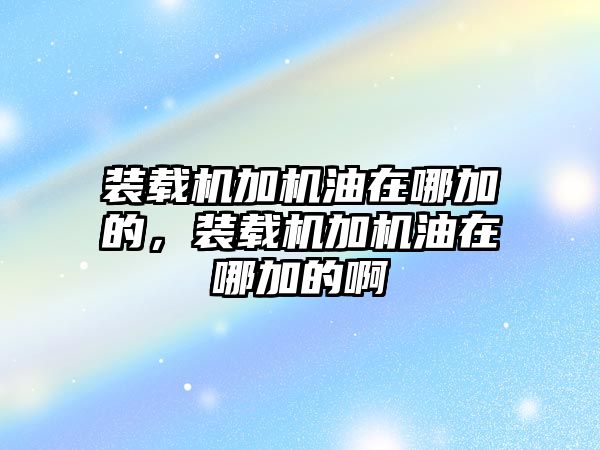 装载机加机油在哪加的，装载机加机油在哪加的啊